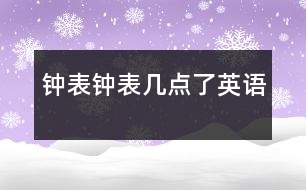 钟表钟表几点了英语